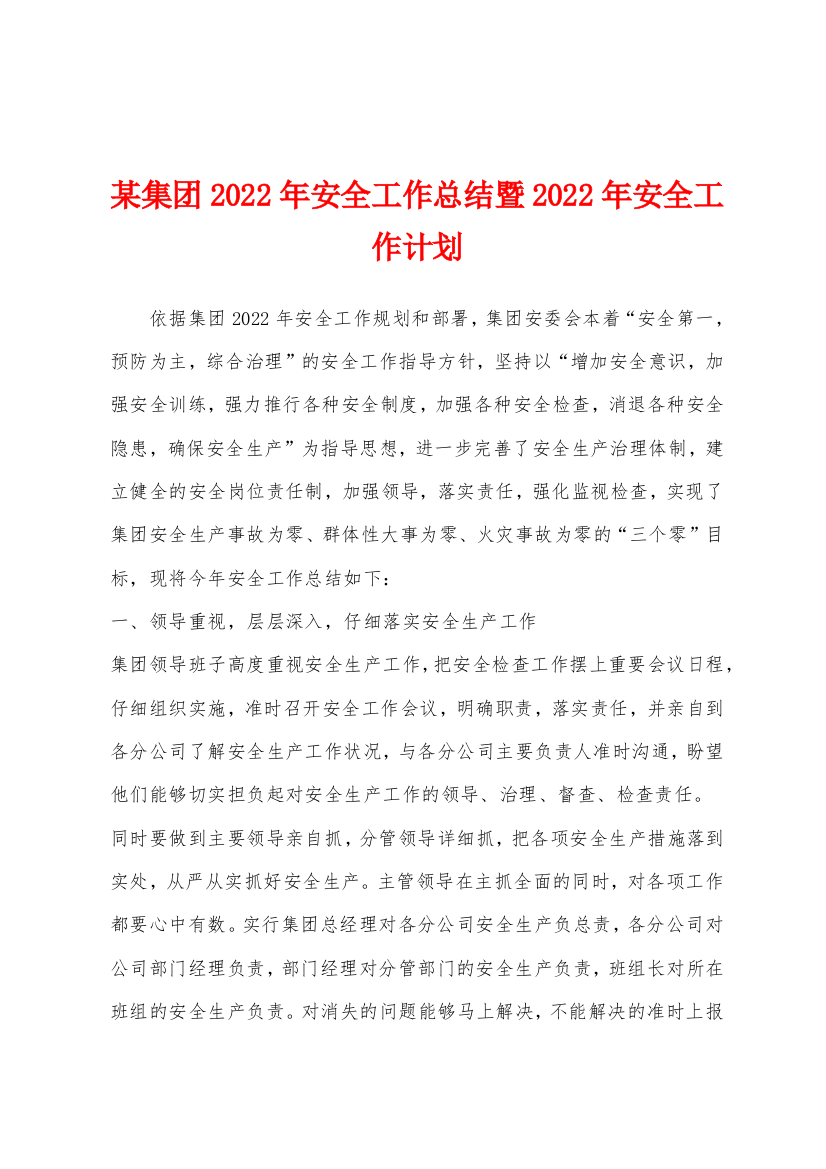 某集团2022年安全工作总结暨2022年安全工作计划

依据集团2022年安全工作规划和部署，集团安委会本着“安全第一，预防为主，综合治理”的安全工作指导方针，坚持以“增加安全意识，加强安全训练，强力推行各种安全制度，加强各种安全检查，消退各种安全隐患，确保安全生产”为指导思想，进一步完善了安全生产治理体制，建立健全的安全岗位责任制，加强领导，落实责任，强化监视检查，实现了集团安全生产事故为零、群体性大事为零、火灾事故为零的“三个零”目标，现将今年安全工作总结如下：

一、领导重视，层层深入，仔细落实安全生产工作

集团领导班子高度重视安全生产工作，把安全检查工作摆上重要会议日程，仔细组织实施，准时召开安全工作会议，明确职责，落实责任，并亲自到各分公司了解安全生产工作状况，与各分公司主要负责人准时沟通，盼望他们能够切实担负起对安全生产工作的领导、治理、督查、检查责任。

同时要做到主要领导亲自抓，分管领导详细抓，把各项安全生产措施落到实处，从严从实抓好安全生产。主管领导在主抓全面的同时，对各项工作都要心中有数。实行集团总经理对各分公司安全生产负总责，各分公司对公司部门经理负责，部门经理对分管部门的安全生产负责，班组长对所在班组的安全生产负责。对消失的问题能够马上解决，不能解决的准时上报